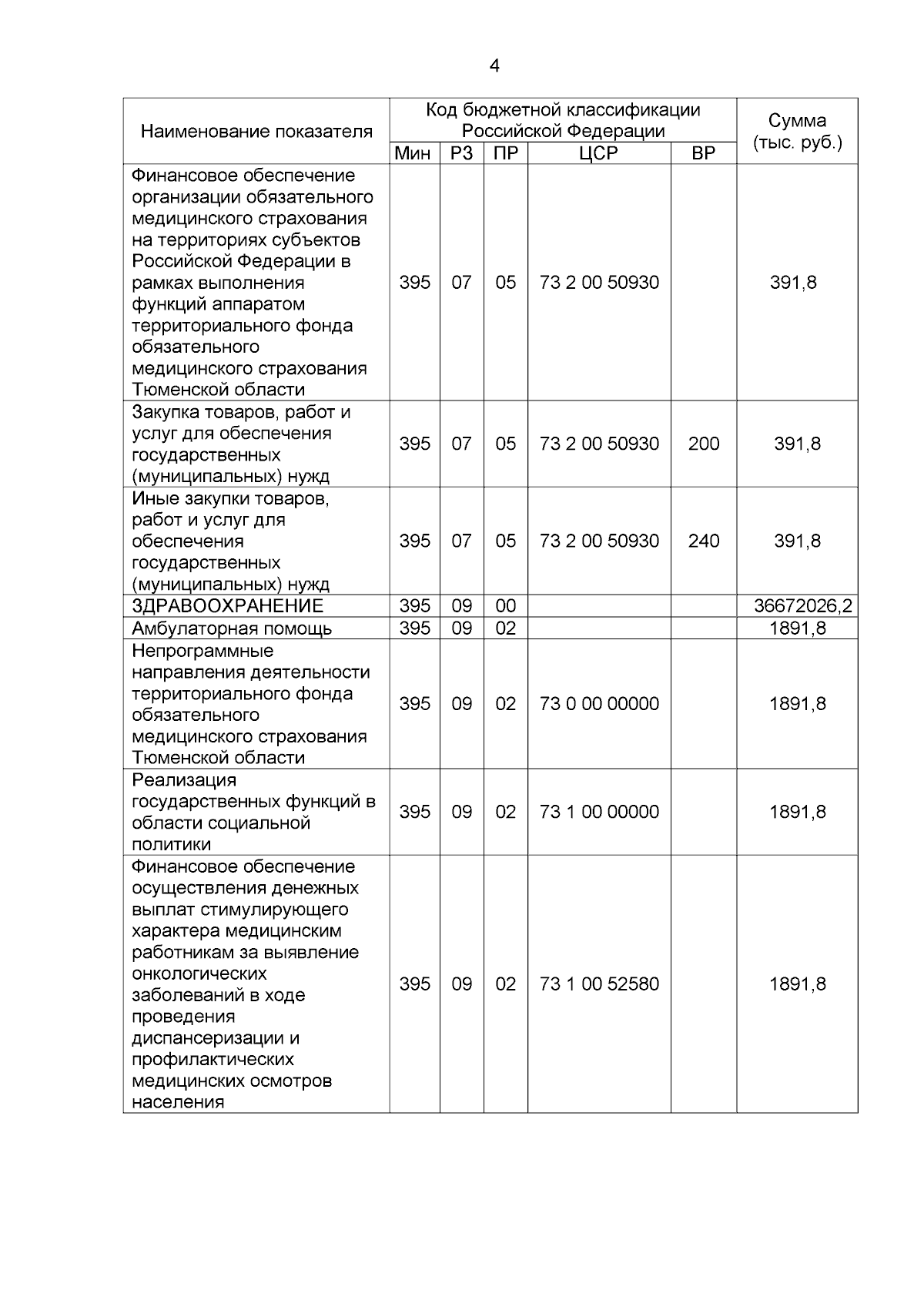 4

| Наименование показателя | Код бюджетной классификации Российской Федерации | | | | | Сумма (тыс. руб.) |
|---|---|---|---|---|---|---|
| | Мин | РЗ | ПР | ЦСР | ВР | |
| Финансовое обеспечение организации обязательного медицинского страхования на территориях субъектов Российской Федерации в рамках выполнения функций аппаратом территориального фонда обязательного медицинского страхования Тюменской области | 395 | 07 | 05 | 73 2 00 50930 | | 391,8 |
| Закупка товаров, работ и услуг для обеспечения государственных (муниципальных) нужд | 395 | 07 | 05 | 73 2 00 50930 | 200 | 391,8 |
| Иные закупки товаров, работ и услуг для обеспечения государственных (муниципальных) нужд | 395 | 07 | 05 | 73 2 00 50930 | 240 | 391,8 |
| ЗДРАВООХРАНЕНИЕ | 395 | 09 | 00 | | | 36672026,2 |
| Амбулаторная помощь | 395 | 09 | 02 | | | 1891,8 |
| Непрограммные направления деятельности территориального фонда обязательного медицинского страхования Тюменской области | 395 | 09 | 02 | 73 0 00 00000 | | 1891,8 |
| Реализация государственных функций в области социальной политики | 395 | 09 | 02 | 73 1 00 00000 | | 1891,8 |
| Финансовое обеспечение осуществления денежных выплат стимулирующего характера медицинским работникам за выявление онкологических заболеваний в ходе проведения диспансеризации и профилактических медицинских осмотров населения | 395 | 09 | 02 | 73 1 00 52580 | | 1891,8 |